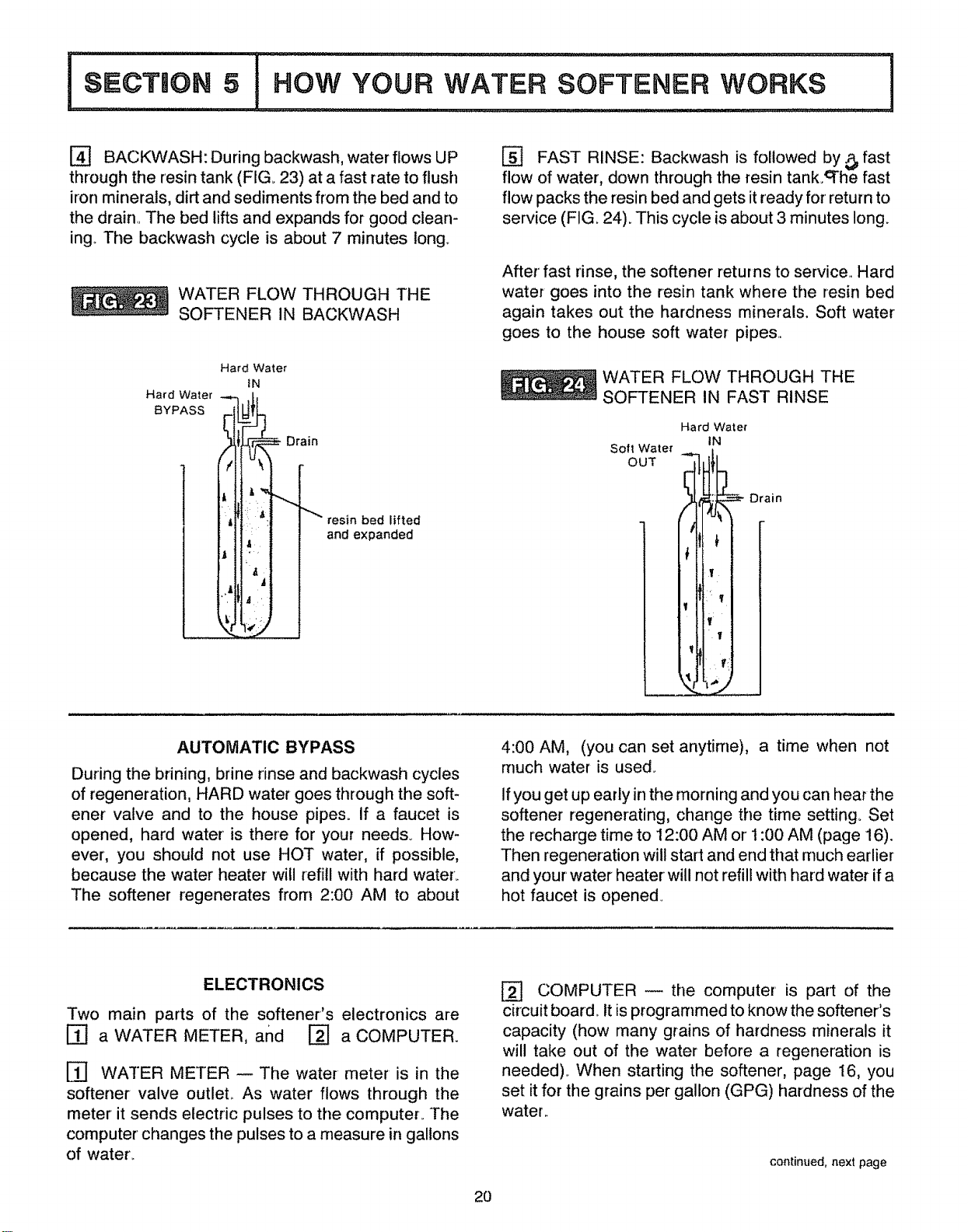 SECTION 5 HOW YOUR WATER SOFTENER WORKS

4 BACKWASH: During backwash, water flows UP through the resin tank (FIG. 23) at a fast rate to flush iron minerals, dirt and sediments from the bed and to the drain. The bed lifts and expands for good cleaning. The backwash cycle is about 7 minutes long.

FIG. 23 WATER FLOW THROUGH THE SOFTENER IN BACKWASH

Hard Water IN
Hard Water BYPASS
Drain
resin bed lifted and expanded

5 FAST RINSE: Backwash is followed by a fast flow of water, down through the resin tank. The fast flow packs the resin bed and gets it ready for return to service (FIG. 24). This cycle is about 3 minutes long.

After fast rinse, the softener returns to service. Hard water goes into the resin tank where the resin bed again takes out the hardness minerals. Soft water goes to the house soft water pipes.

FIG. 24 WATER FLOW THROUGH THE SOFTENER IN FAST RINSE

Hard Water IN
Soft Water OUT
Drain

AUTOMATIC BYPASS

During the brining, brine rinse and backwash cycles of regeneration, HARD water goes through the softener valve and to the house pipes. If a faucet is opened, hard water is there for your needs. However, you should not use HOT water, if possible, because the water heater will refill with hard water. The softener regenerates from 2:00 AM to about 4:00 AM, (you can set anytime), a time when not much water is used.

If you get up early in the morning and you can hear the softener regenerating, change the time setting. Set the recharge time to 12:00 AM or 1:00 AM (page 16). Then regeneration will start and end that much earlier and your water heater will not refill with hard water if a hot faucet is opened.

ELECTRONICS

Two main parts of the softener's electronics are 1 a WATER METER, and 2 a COMPUTER.

1 WATER METER — The water meter is in the softener valve outlet. As water flows through the meter it sends electric pulses to the computer. The computer changes the pulses to a measure in gallons of water.

2 COMPUTER — the computer is part of the circuit board. It is programmed to know the softener's capacity (how many grains of hardness minerals it will take out of the water before a regeneration is needed). When starting the softener, page 16, you set it for the grains per gallon (GPG) hardness of the water.

continued, next page

20